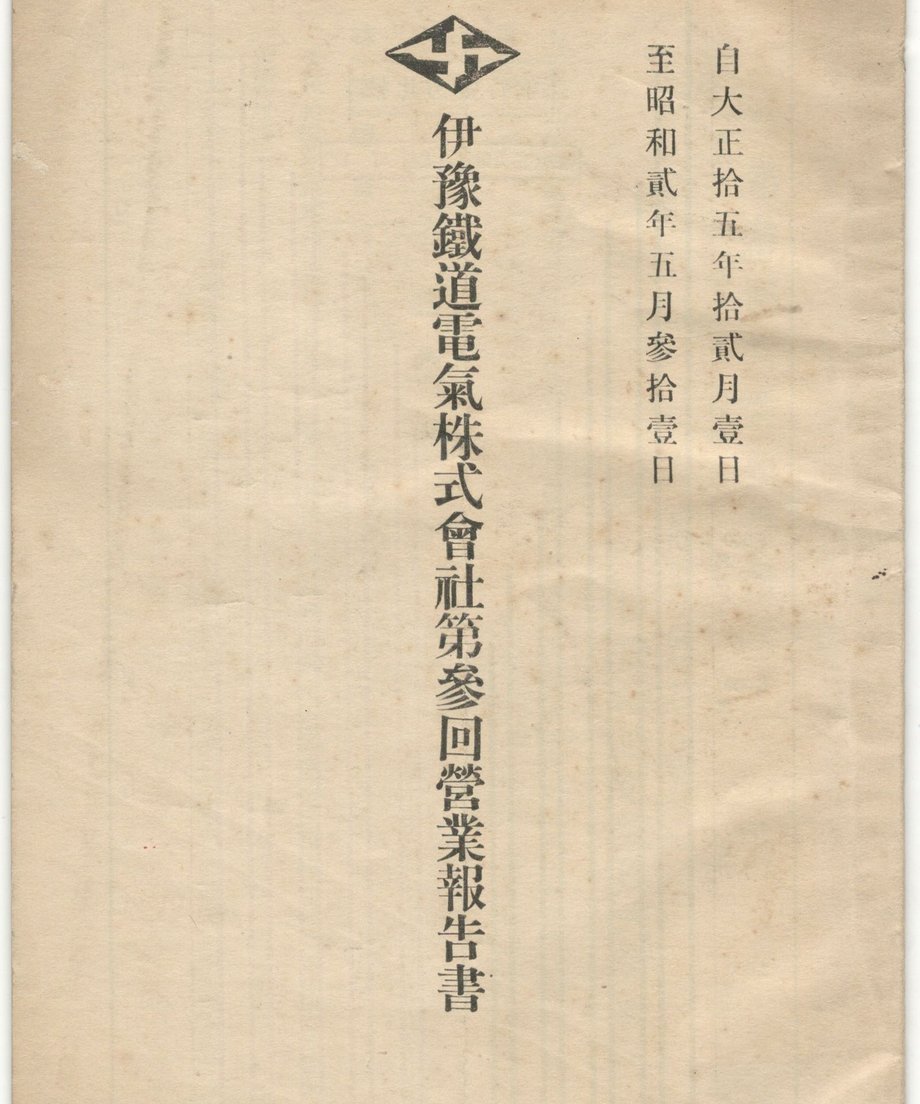 自大正拾五年拾貳月壹日
至昭和貳年五月參拾壹日

伊豫鐵道電氣株式會社第參回營業報告書